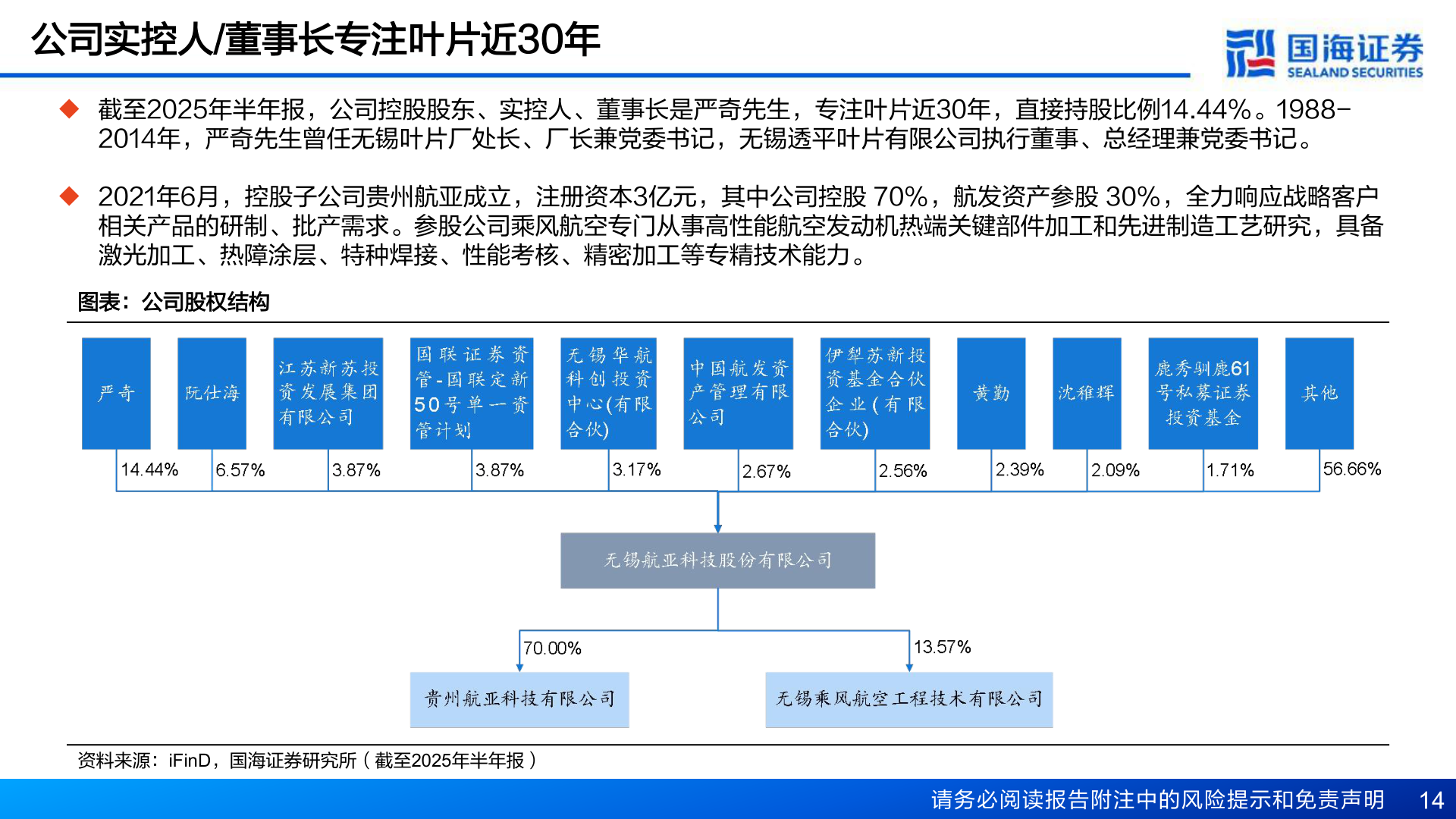 公司实控人/董事长专注叶片近30年

国海证券 SEALAND SECURITIES

◆ 截至2025年半年报，公司控股股东、实控人、董事长是严奇先生，专注叶片近30年，直接持股比例14.44%。1988-2014年，严奇先生曾任无锡叶片厂处长、厂长兼党委书记，无锡透平叶片有限公司执行董事、总经理兼党委书记。

◆ 2021年6月，控股子公司贵州航亚成立，注册资本3亿元，其中公司控股 70%，航发资产参股 30%，全力响应战略客户相关产品的研制、批产需求。参股公司乘风航空专门从事高性能航空发动机热端关键部件加工和先进制造工艺研究，具备激光加工、热障涂层、特种焊接、性能考核、精密加工等专精技术能力。

图表：公司股权结构

严奇
阮仕海
江苏新苏投资发展集团有限公司
国联证券资管-国联定新50号单一资管计划
无锡华航科创投资中心(有限合伙)
中国航发资产管理有限公司
伊犁苏新投资基金合伙企业(有限合伙)
黄勤
沈稚辉
鹿秀驯鹿61号私募证券投资基金
其他

14.44%
6.57%
3.87%
3.87%
3.17%
2.67%
2.56%
2.39%
2.09%
1.71%
56.66%

无锡航亚科技股份有限公司

70.00%
13.57%

贵州航亚科技有限公司
无锡乘风航空工程技术有限公司

资料来源：iFinD，国海证券研究所（截至2025年半年报）

请务必阅读报告附注中的风险提示和免责声明 14